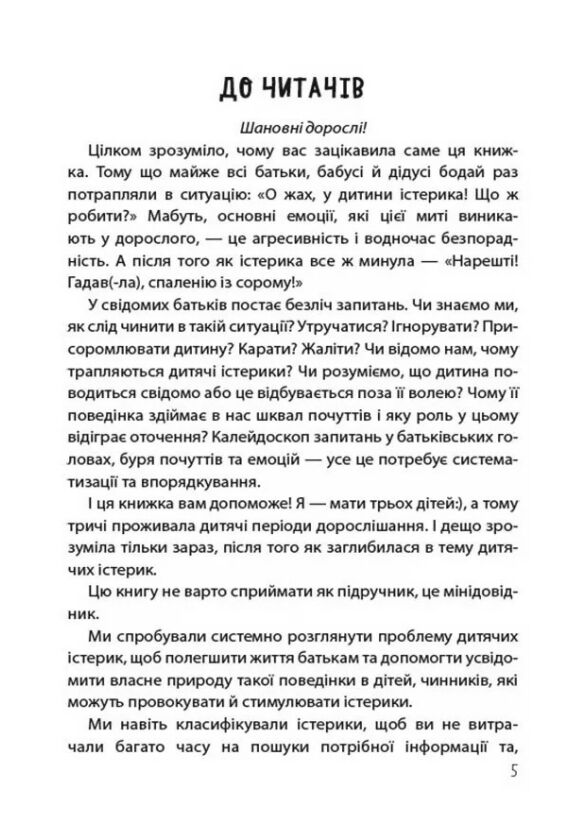 ДО ЧИТАЧІВ

Шановні дорослі!

Цілком зрозуміло, чому вас зацікавила саме ця книжка. Тому що майже всі батьки, бабусі й дідусі бодай раз потрапляли в ситуацію: «О жах, у дитини істерика! Що ж робити?» Мабуть, основні емоції, які цієї миті виникають у дорослого, — це агресивність і водночас безпорадність. А після того як істерика все ж минула — «Нарешті! Гадав(-ла), спаленію із сорому!»

У свідомих батьків постає безліч запитань. Чи знаємо ми, як слід чинити в такій ситуації? Утручатися? Ігнорувати? Присоромлювати дитину? Карати? Жаліти? Чи відомо нам, чому трапляються дитячі істерики? Чи розуміємо, що дитина поводиться свідомо або це відбувається поза її волею? Чому її поведінка здіймає в нас шквал почуттів і яку роль у цьому відіграє оточення? Калейдоскоп запитань у батьківських головах, буря почуттів та емоцій — усе це потребує систематизації та впорядкування.

І ця книжка вам допоможе! Я — мати трьох дітей:), а тому тричі проживала дитячі періоди дорослішання. І дещо зрозуміла тільки зараз, після того як заглибилася в тему дитячих істерик.

Цю книгу не варто сприймати як підручник, це мінідовідник.

Ми спробували системно розглянути проблему дитячих істерик, щоб полегшити життя батькам та допомогти усвідомити власне природу такої поведінки в дітей, чинників, які можуть провокувати й стимулювати істерики.

Ми навіть класифікували істерики, щоб ви не витрачали багато часу на пошуки потрібної інформації та,

5